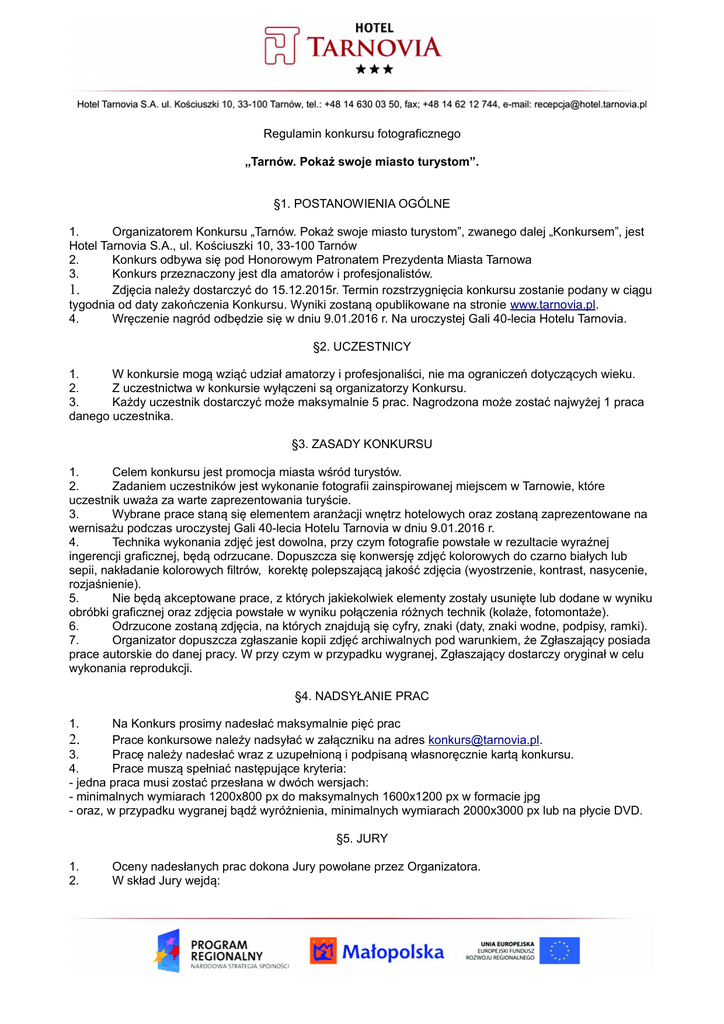 HOTEL
TARNOVIA
★★★

Hotel Tarnovia S.A. ul. Kościuszki 10, 33-100 Tarnów, tel.: +48 14 630 03 50, fax; +48 14 62 12 744, e-mail: recepcja@hotel.tarnovia.pl

Regulamin konkursu fotograficznego

„Tarnów. Pokaż swoje miasto turystom".

§1. POSTANOWIENIA OGÓLNE

1. Organizatorem Konkursu „Tarnów. Pokaż swoje miasto turystom", zwanego dalej „Konkursem", jest Hotel Tarnovia S.A., ul. Kościuszki 10, 33-100 Tarnów
2. Konkurs odbywa się pod Honorowym Patronatem Prezydenta Miasta Tarnowa
3. Konkurs przeznaczony jest dla amatorów i profesjonalistów.
1. Zdjęcia należy dostarczyć do 15.12.2015r. Termin rozstrzygnięcia konkursu zostanie podany w ciągu tygodnia od daty zakończenia Konkursu. Wyniki zostaną opublikowane na stronie www.tarnovia.pl.
4. Wręczenie nagród odbędzie się w dniu 9.01.2016 r. Na uroczystej Gali 40-lecia Hotelu Tarnovia.

§2. UCZESTNICY

1. W konkursie mogą wziąć udział amatorzy i profesjonaliści, nie ma ograniczeń dotyczących wieku.
2. Z uczestnictwa w konkursie wyłączeni są organizatorzy Konkursu.
3. Każdy uczestnik dostarczyć może maksymalnie 5 prac. Nagrodzona może zostać najwyżej 1 praca danego uczestnika.

§3. ZASADY KONKURSU

1. Celem konkursu jest promocja miasta wśród turystów.
2. Zadaniem uczestników jest wykonanie fotografii zainspirowanej miejscem w Tarnowie, które uczestnik uważa za warte zaprezentowania turyście.
3. Wybrane prace staną się elementem aranżacji wnętrz hotelowych oraz zostaną zaprezentowane na wernisażu podczas uroczystej Gali 40-lecia Hotelu Tarnovia w dniu 9.01.2016 r.
4. Technika wykonania zdjęć jest dowolna, przy czym fotografie powstałe w rezultacie wyraźnej ingerencji graficznej, będą odrzucane. Dopuszcza się konwersję zdjęć kolorowych do czarno białych lub sepii, nakładanie kolorowych filtrów, korektę polepszającą jakość zdjęcia (wyostrzenie, kontrast, nasycenie, rozjaśnienie).
5. Nie będą akceptowane prace, z których jakiekolwiek elementy zostały usunięte lub dodane w wyniku obróbki graficznej oraz zdjęcia powstałe w wyniku połączenia różnych technik (kolaże, fotomontaże).
6. Odrzucone zostaną zdjęcia, na których znajdują się cyfry, znaki (daty, znaki wodne, podpisy, ramki).
7. Organizator dopuszcza zgłaszanie kopii zdjęć archiwalnych pod warunkiem, że Zgłaszający posiada prace autorskie do danej pracy. W przy czym w przypadku wygranej, Zgłaszający dostarczy oryginał w celu wykonania reprodukcji.

§4. NADSYŁANIE PRAC

1. Na Konkurs prosimy nadesłać maksymalnie pięć prac
2. Prace konkursowe należy nadsyłać w załączniku na adres konkurs@tarnovia.pl.
3. Pracę należy nadesłać wraz z uzupełnioną i podpisaną własnoręcznie kartą konkursu.
4. Prace muszą spełniać następujące kryteria:
- jedna praca musi zostać przesłana w dwóch wersjach:
- minimalnych wymiarach 1200x800 px do maksymalnych 1600x1200 px w formacie jpg
- oraz, w przypadku wygranej bądź wyróżnienia, minimalnych wymiarach 2000x3000 px lub na płycie DVD.

§5. JURY

1. Oceny nadesłanych prac dokona Jury powołane przez Organizatora.
2. W skład Jury wejdą:

PROGRAM REGIONALNY
NARODOWA STRATEGIA SPÓJNOŚCI
Małopolska
UNIA EUROPEJSKA
EUROPEJSKI FUNDUSZ ROZWOJU REGIONALNEGO